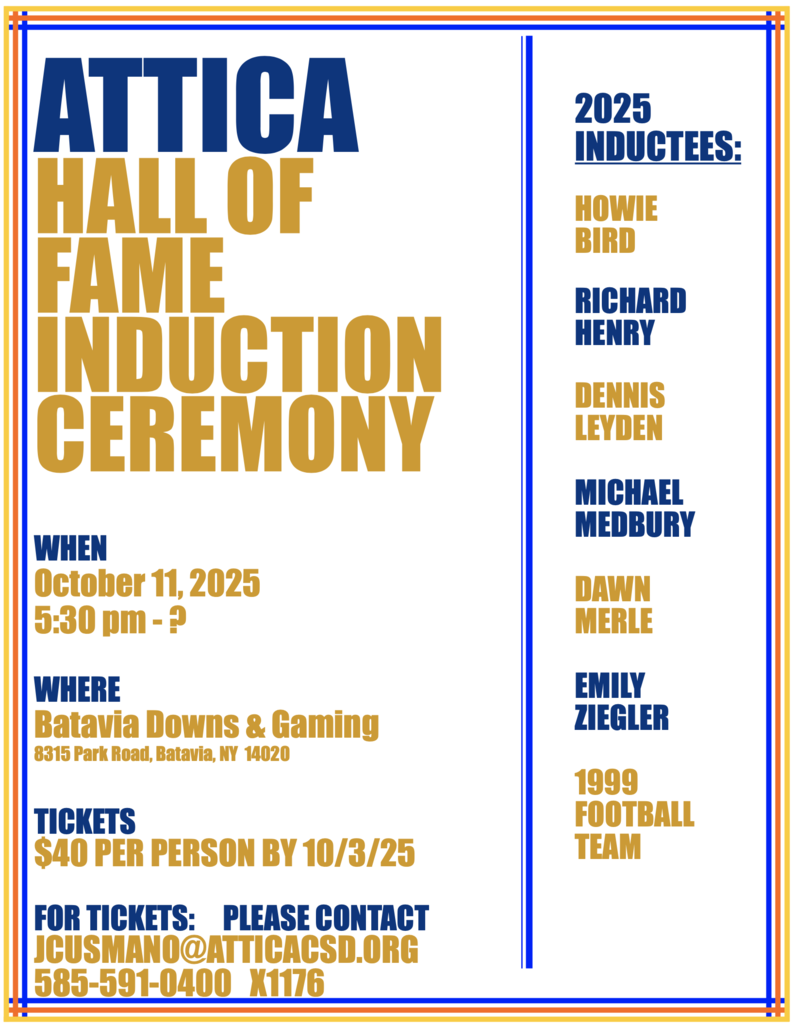 ATTICA
HALL OF
FAME
INDUCTION
CEREMONY

WHEN
October 11, 2025
5:30 pm - ?

WHERE
Batavia Downs & Gaming
8315 Park Road, Batavia, NY 14020

TICKETS
$40 PER PERSON BY 10/3/25

FOR TICKETS: PLEASE CONTACT
JCUSMANO@ATTICACSD.ORG
585-591-0400 X1176

2025
INDUCTEES:

HOWIE
BIRD

RICHARD
HENRY

DENNIS
LEYDEN

MICHAEL
MEDBURY

DAWN
MERLE

EMILY
ZIEGLER

1999
FOOTBALL
TEAM